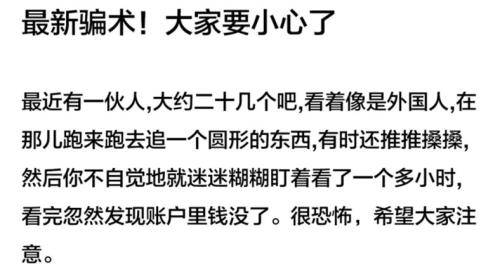 最新骗术！大家要小心了

最近有一伙人,大约二十几个吧,看着像是外国人,在那儿跑来跑去追一个圆形的东西,有时还推推搡搡,然后你不自觉地就迷迷糊糊盯着看了一个多小时,看完忽然发现账户里钱没了。很恐怖，希望大家注意。